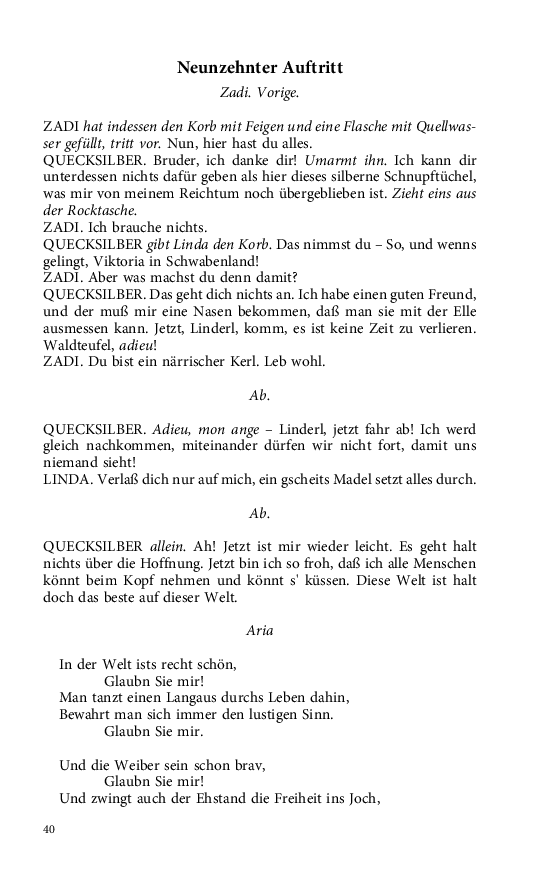 Neunzehnter Auftritt

Zadi. Vorige.

ZADI hat indessen den Korb mit Feigen und eine Flasche mit Quellwasser gefüllt, tritt vor. Nun, hier hast du alles.
QUECKSILBER. Bruder, ich danke dir! Umarmt ihn. Ich kann dir unterdessen nichts dafür geben als hier dieses silberne Schnupftüchel, was mir von meinem Reichtum noch übergeblieben ist. Zieht eins aus der Rocktasche.
ZADI. Ich brauche nichts.
QUECKSILBER gibt Linda den Korb. Das nimmst du – So, und wenns gelingt, Viktoria in Schwabenland!
ZADI. Aber was machst du denn damit?
QUECKSILBER. Das geht dich nichts an. Ich habe einen guten Freund, und der muß mir eine Nasen bekommen, daß man sie mit der Elle ausmessen kann. Jetzt, Linderl, komm, es ist keine Zeit zu verlieren. Waldteufel, adieu!
ZADI. Du bist ein närrischer Kerl. Leb wohl.

Ab.

QUECKSILBER. Adieu, mon ange – Linderl, jetzt fahr ab! Ich werd gleich nachkommen, miteinander dürfen wir nicht fort, damit uns niemand sieht!
LINDA. Verlaß dich nur auf mich, ein gscheits Madel setzt alles durch.

Ab.

QUECKSILBER allein. Ah! Jetzt ist mir wieder leicht. Es geht halt nichts über die Hoffnung. Jetzt bin ich so froh, daß ich alle Menschen könnt beim Kopf nehmen und könnt s' küssen. Diese Welt ist halt doch das beste auf dieser Welt.

Aria

In der Welt ists recht schön,
Glaubn Sie mir!
Man tanzt einen Langaus durchs Leben dahin,
Bewahrt man sich immer den lustigen Sinn.
Glaubn Sie mir.

Und die Weiber sein schon brav,
Glaubn Sie mir!
Und zwingt auch der Ehstand die Freiheit ins Joch,

40